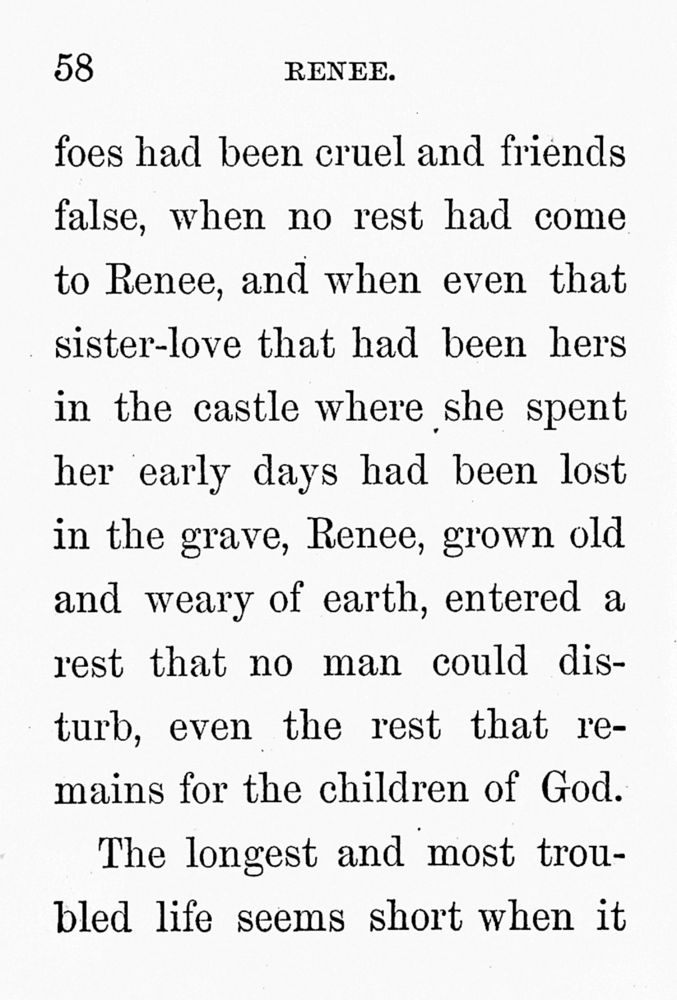 58 RENEE.

foes had been cruel and friends false, when no rest had come to Renee, and when even that sister-love that had been hers in the castle where she spent her early days had been lost in the grave, Renee, grown old and weary of earth, entered a rest that no man could disturb, even the rest that remains for the children of God.

The longest and most troubled life seems short when it